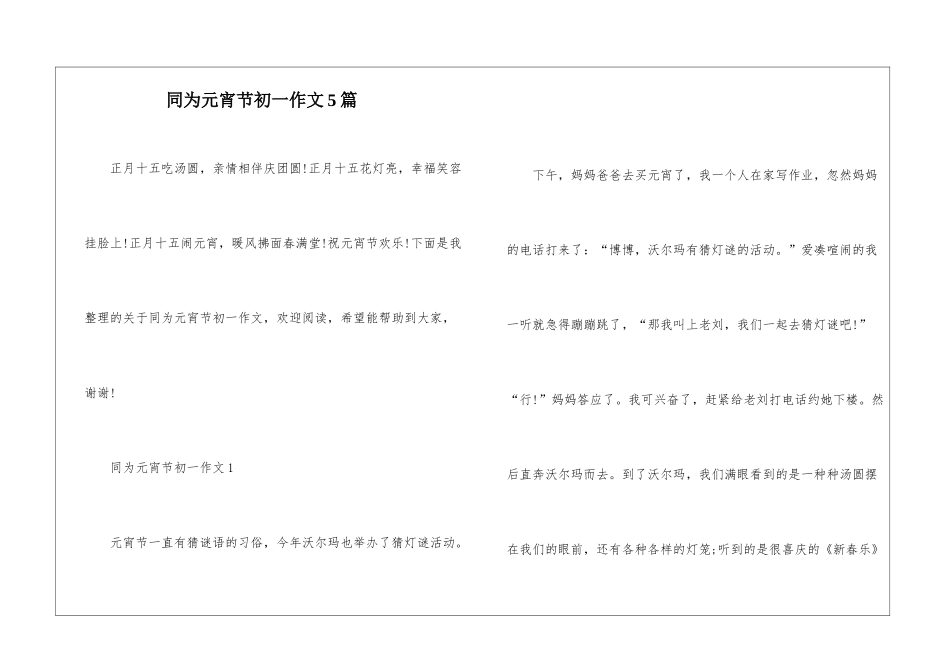 同为元宵节初一作文5篇

正月十五吃汤圆，亲情相伴庆团圆!正月十五花灯亮，幸福笑容挂脸上!正月十五闹元宵，暖风拂面春满堂!祝元宵节欢乐!下面是我整理的关于同为元宵节初一作文，欢迎阅读，希望能帮助到大家，谢谢!

同为元宵节初一作文1

元宵节一直有猜谜语的习俗，今年沃尔玛也举办了猜灯谜活动。

下午，妈妈爸爸去买元宵了，我一个人在家写作业，忽然妈妈的电话打来了：“博博，沃尔玛有猜灯谜的活动。”爱凑喧闹的我一听就急得蹦蹦跳了，“那我叫上老刘，我们一起去猜灯谜吧!”“行!”妈妈答应了。我可兴奋了，赶紧给老刘打电话约她下楼。然后直奔沃尔玛而去。到了沃尔玛，我们满眼看到的是一种种汤圆摆在我们的眼前，还有各种各样的灯笼;听到的是很喜庆的《新春乐》